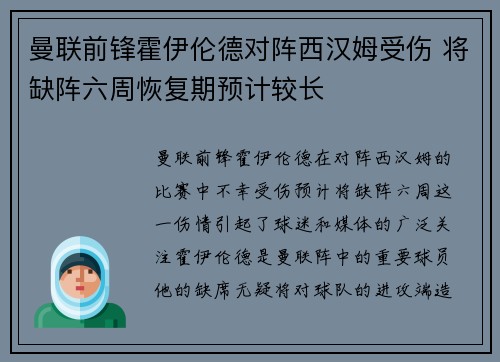 曼联前锋霍伊伦德对阵西汉姆受伤 将缺阵六周恢复期预计较长

曼联前锋霍伊伦德在对阵西汉姆的比赛中不幸受伤预计将缺阵六周这一伤情引起了球迷和媒体的广泛关注霍伊伦德是曼联阵中的重要球员他的缺席无疑将对球队的进攻端造